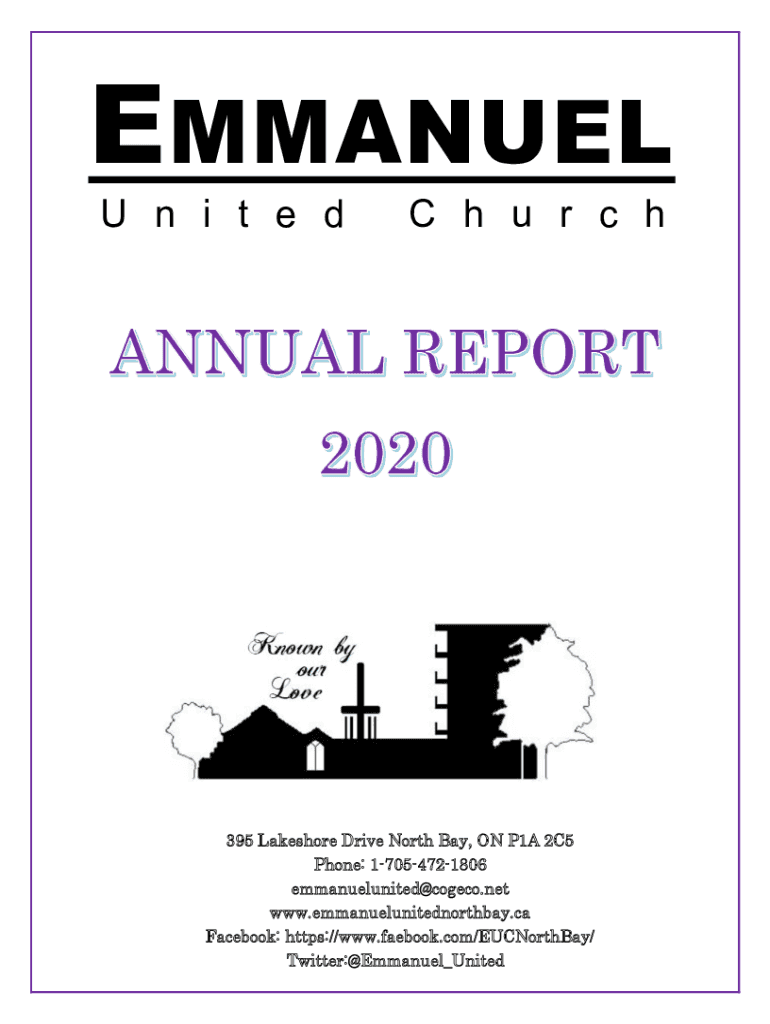 EMMANUEL

United Church

ANNUAL REPORT

2020

Known by our Love

395 Lakeshore Drive North Bay, ON P1A 2C5
Phone: 1-705-472-1806
emmanuelunited@cogeco.net
www.emmanuelunitednorthbay.ca
Facebook: https://www.faebook.com/EUCNorthBay/
Twitter:@Emmanuel_United